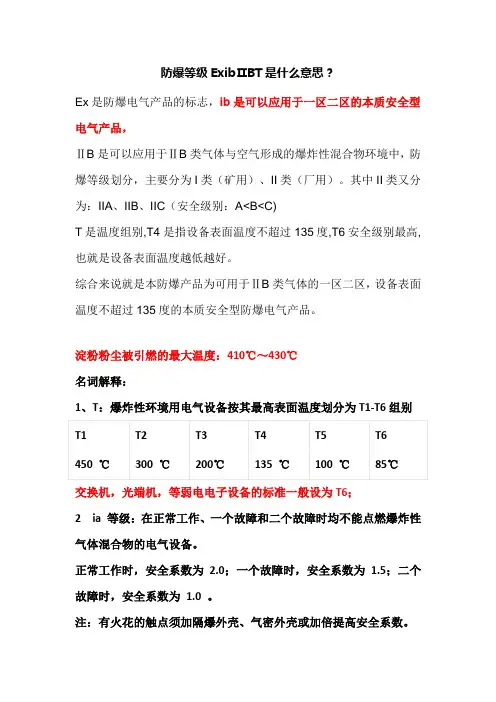 防爆等级 ExibⅡBT 是什么意思？

Ex 是防爆电气产品的标志，ib 是可以应用于一区二区的本质安全型电气产品，

ⅡB 是可以应用于ⅡB 类气体与空气形成的爆炸性混合物环境中，防爆等级划分，主要分为 I 类（矿用）、II 类（厂用）。其中 II 类又分为：IIA、IIB、IIC（安全级别：A<B<C）

T 是温度组别,T4 是指设备表面温度不超过 135 度,T6 安全级别最高,也就是设备表面温度越低越好。

综合来说就是本防爆产品为可用于ⅡB 类气体的一区二区，设备表面温度不超过 135 度的本质安全型防爆电气产品。

淀粉粉尘被引燃的最大温度：410℃～430℃

名词解释：

1、T：爆炸性环境用电气设备按其最高表面温度划分为 T1-T6 组别

| T1 | T2 | T3 | T4 | T5 | T6 |
|---|---|---|---|---|---|
| 450 ℃ | 300 ℃ | 200℃ | 135 ℃ | 100 ℃ | 85℃ |

交换机，光端机，等弱电电子设备的标准一般设为 T6；

2 ia 等级：在正常工作、一个故障和二个故障时均不能点燃爆炸性气体混合物的电气设备。

正常工作时，安全系数为 2.0；一个故障时，安全系数为 1.5；二个故障时，安全系数为 1.0 。

注：有火花的触点须加隔爆外壳、气密外壳或加倍提高安全系数。